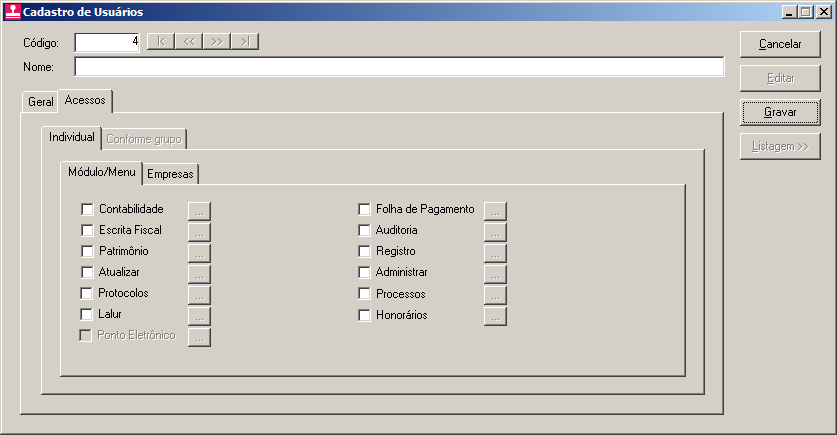 Cadastro de Usuários

Código: 4 |< << >> >|

Nome:

Cancelar
Editar
Gravar
Listagem >>

Geral Acessos

Individual Conforme grupo

Módulo/Menu Empresas

Contabilidade ...
Escrita Fiscal ...
Patrimônio ...
Atualizar ...
Protocolos ...
Lalur ...
Ponto Eletrônico ...

Folha de Pagamento ...
Auditoria ...
Registro ...
Administrar ...
Processos ...
Honorários ...